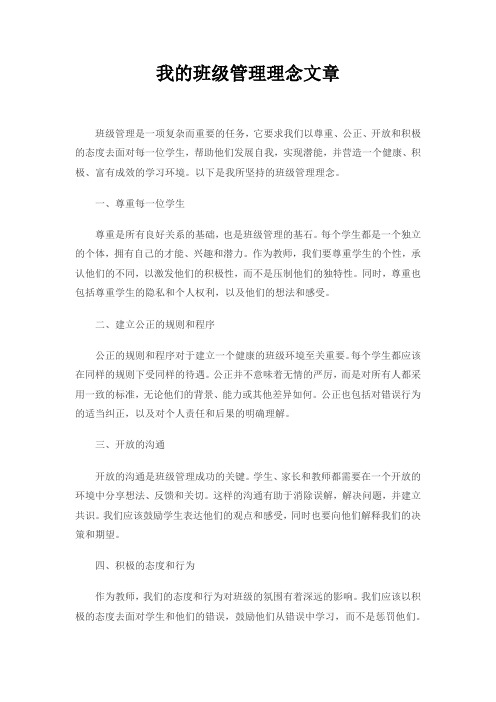 我的班级管理理念文章

班级管理是一项复杂而重要的任务，它要求我们以尊重、公正、开放和积极的态度去面对每一位学生，帮助他们发展自我，实现潜能，并营造一个健康、积极、富有成效的学习环境。以下是我所坚持的班级管理理念。

一、尊重每一位学生

尊重是所有良好关系的基础，也是班级管理的基石。每个学生都是一个独立的个体，拥有自己的才能、兴趣和潜力。作为教师，我们要尊重学生的个性，承认他们的不同，以激发他们的积极性，而不是压制他们的独特性。同时，尊重也包括尊重学生的隐私和个人权利，以及他们的想法和感受。

二、建立公正的规则和程序

公正的规则和程序对于建立一个健康的班级环境至关重要。每个学生都应该在同样的规则下受同样的待遇。公正并不意味着无情的严厉，而是对所有人都采用一致的标准，无论他们的背景、能力或其他差异如何。公正也包括对错误行为的适当纠正，以及对个人责任和后果的明确理解。

三、开放的沟通

开放的沟通是班级管理成功的关键。学生、家长和教师都需要在一个开放的环境中分享想法、反馈和关切。这样的沟通有助于消除误解，解决问题，并建立共识。我们应该鼓励学生表达他们的观点和感受，同时也要向他们解释我们的决策和期望。

四、积极的态度和行为

作为教师，我们的态度和行为对班级的氛围有着深远的影响。我们应该以积极的态度去面对学生和他们的错误，鼓励他们从错误中学习，而不是惩罚他们。